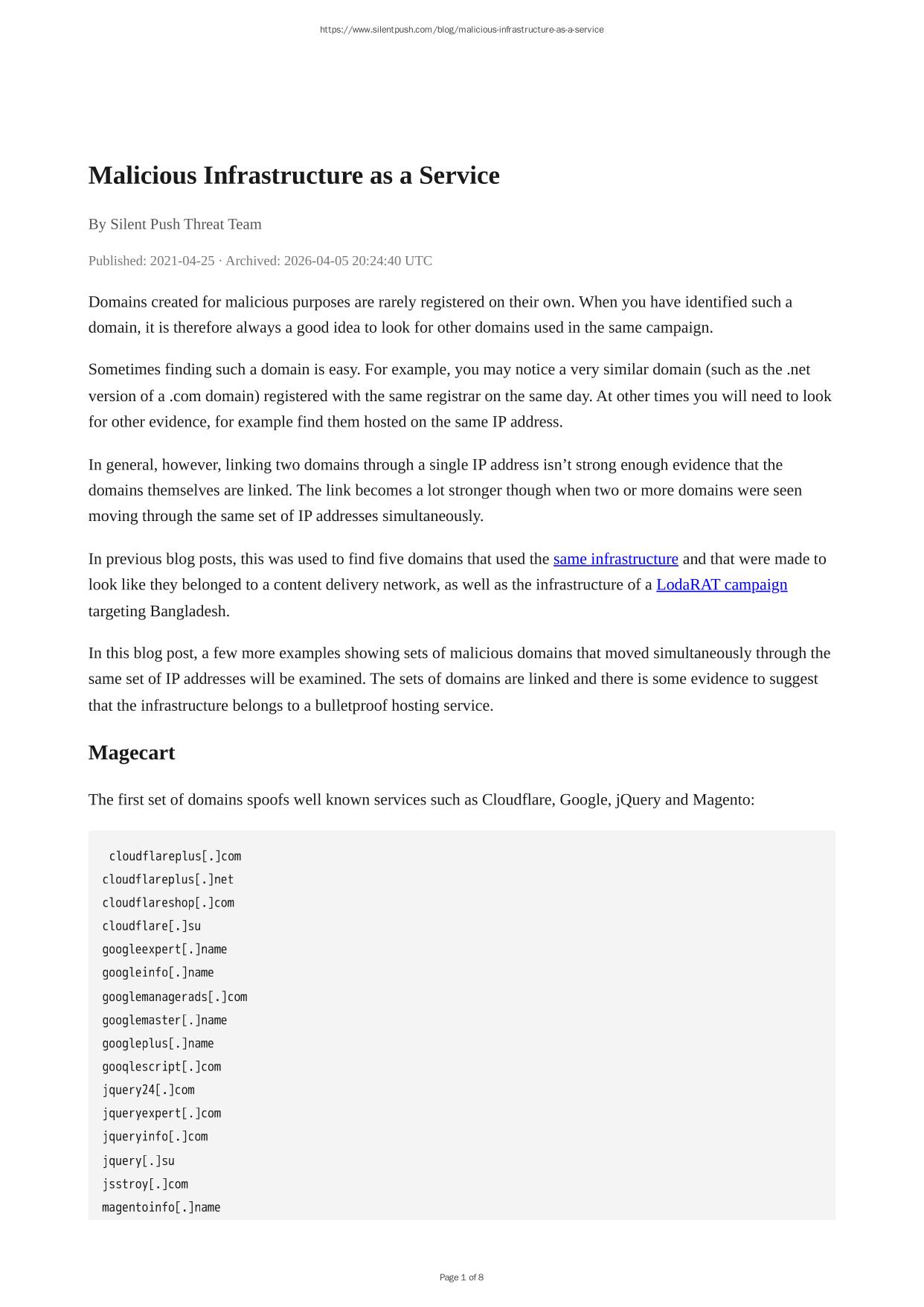 https://www.silentpush.com/blog/malicious-infrastructure-as-a-service

Malicious Infrastructure as a Service

By Silent Push Threat Team

Published: 2021-04-25 · Archived: 2026-04-05 20:24:40 UTC

Domains created for malicious purposes are rarely registered on their own. When you have identified such a domain, it is therefore always a good idea to look for other domains used in the same campaign.

Sometimes finding such a domain is easy. For example, you may notice a very similar domain (such as the .net version of a .com domain) registered with the same registrar on the same day. At other times you will need to look for other evidence, for example find them hosted on the same IP address.

In general, however, linking two domains through a single IP address isn’t strong enough evidence that the domains themselves are linked. The link becomes a lot stronger though when two or more domains were seen moving through the same set of IP addresses simultaneously.

In previous blog posts, this was used to find five domains that used the same infrastructure and that were made to look like they belonged to a content delivery network, as well as the infrastructure of a LodaRAT campaign targeting Bangladesh.

In this blog post, a few more examples showing sets of malicious domains that moved simultaneously through the same set of IP addresses will be examined. The sets of domains are linked and there is some evidence to suggest that the infrastructure belongs to a bulletproof hosting service.

Magecart

The first set of domains spoofs well known services such as Cloudflare, Google, jQuery and Magento:

cloudflareplus[.]com
cloudflareplus[.]net
cloudflareshop[.]com
cloudflare[.]su
googleexpert[.]name
googleinfo[.]name
googlemanagerads[.]com
googlemaster[.]name
googleplus[.]name
gooqlescript[.]com
jquery24[.]com
jqueryexpert[.]com
jqueryinfo[.]com
jquery[.]su
jsstroy[.]com
magentoinfo[.]name

Page 1 of 8